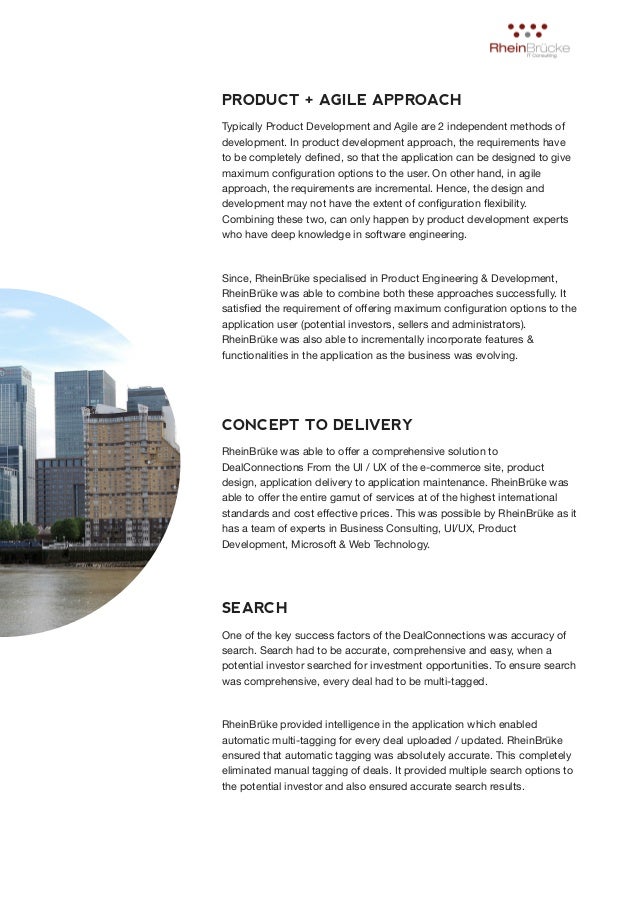 RheinBrücke
IT Consulting

PRODUCT + AGILE APPROACH

Typically Product Development and Agile are 2 independent methods of development. In product development approach, the requirements have to be completely defined, so that the application can be designed to give maximum configuration options to the user. On other hand, in agile approach, the requirements are incremental. Hence, the design and development may not have the extent of configuration flexibility. Combining these two, can only happen by product development experts who have deep knowledge in software engineering.

Since, RheinBrüke specialised in Product Engineering & Development, RheinBrüke was able to combine both these approaches successfully. It satisfied the requirement of offering maximum configuration options to the application user (potential investors, sellers and administrators). RheinBrüke was also able to incrementally incorporate features & functionalities in the application as the business was evolving.

CONCEPT TO DELIVERY

RheinBrüke was able to offer a comprehensive solution to DealConnections From the UI / UX of the e-commerce site, product design, application delivery to application maintenance. RheinBrüke was able to offer the entire gamut of services at of the highest international standards and cost effective prices. This was possible by RheinBrüke as it has a team of experts in Business Consulting, UI/UX, Product Development, Microsoft & Web Technology.

SEARCH

One of the key success factors of the DealConnections was accuracy of search. Search had to be accurate, comprehensive and easy, when a potential investor searched for investment opportunities. To ensure search was comprehensive, every deal had to be multi-tagged.

RheinBrüke provided intelligence in the application which enabled automatic multi-tagging for every deal uploaded / updated. RheinBrüke ensured that automatic tagging was absolutely accurate. This completely eliminated manual tagging of deals. It provided multiple search options to the potential investor and also ensured accurate search results.